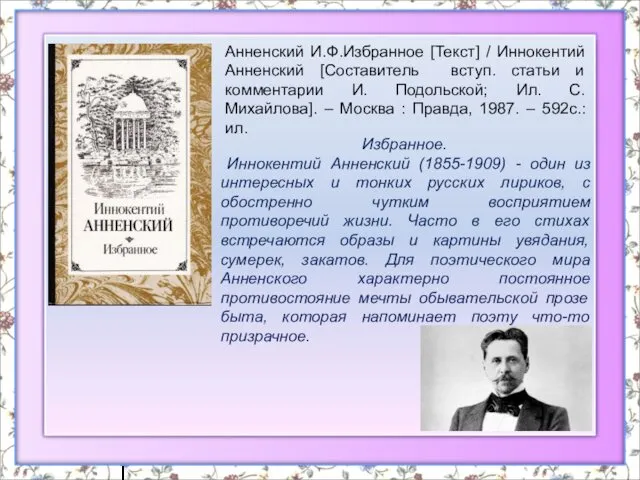 Иннокентий
АННЕНСКИЙ
Избранное

Анненский И.Ф.Избранное [Текст] / Иннокентий Анненский [Составитель вступ. статьи и комментарии И. Подольской; Ил. С. Михайлова]. – Москва : Правда, 1987. – 592с.: ил.

Избранное.

Иннокентий Анненский (1855-1909) - один из интересных и тонких русских лириков, с обостренно чутким восприятием противоречий жизни. Часто в его стихах встречаются образы и картины увядания, сумерек, закатов. Для поэтического мира Анненского характерно постоянное противостояние мечты обывательской прозе быта, которая напоминает поэту что-то призрачное.